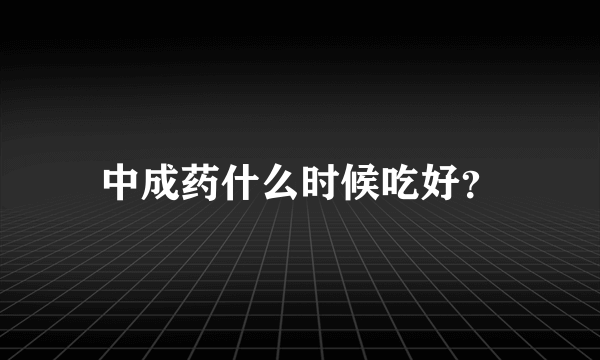 中成药什么时候吃好?